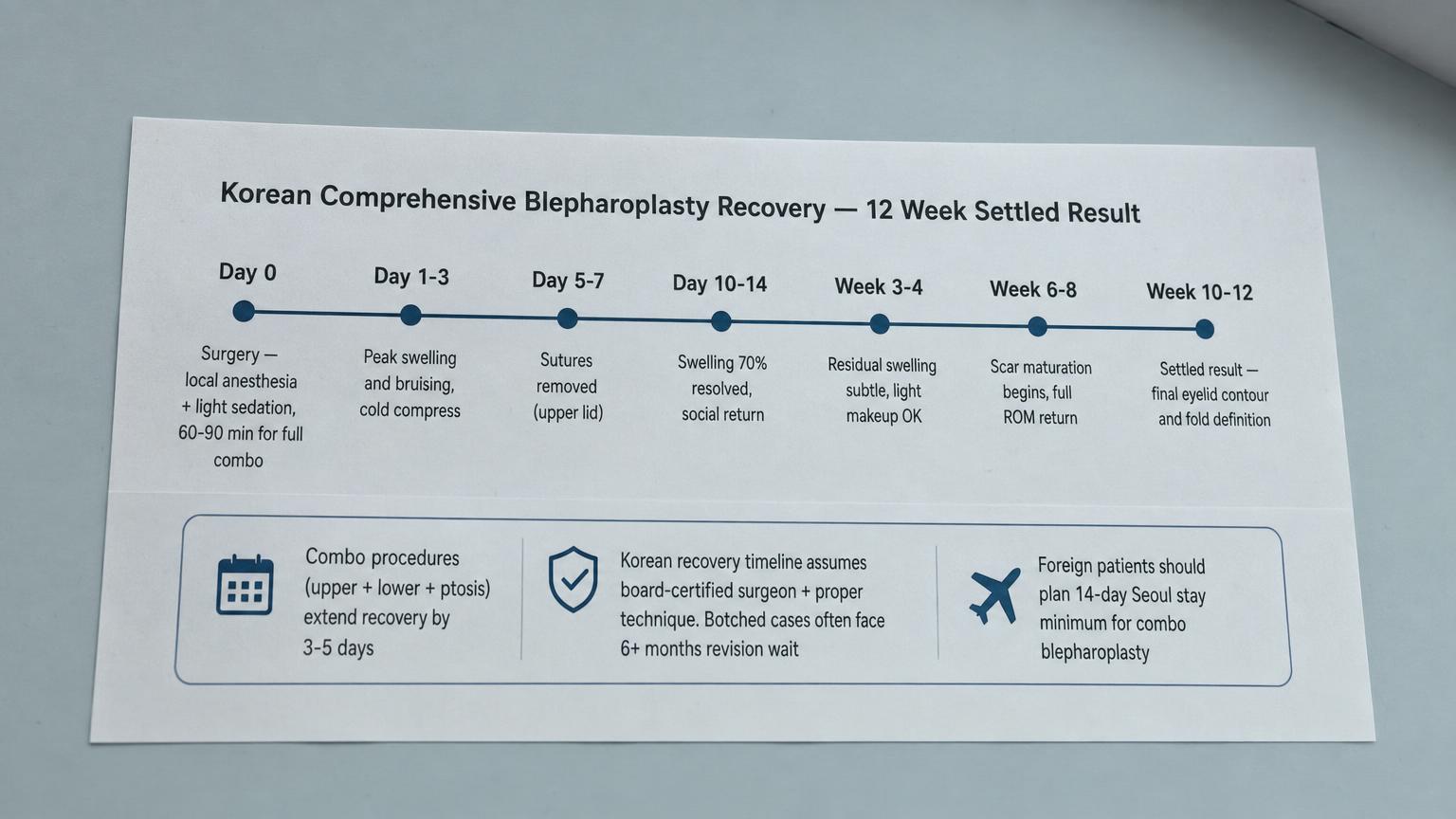 Korean Comprehensive Blepharoplasty Recovery — 12 Week Settled Result

Day 0
Surgery — local anesthesia + light sedation, 60-90 min for full combo

Day 1-3
Peak swelling and bruising, cold compress

Day 5-7
Sutures removed (upper lid)

Day 10-14
Swelling 70% resolved, social return

Week 3-4
Residual swelling subtle, light makeup OK

Week 6-8
Scar maturation begins, full ROM return

Week 10-12
Settled result — final eyelid contour and fold definition

Combo procedures (upper + lower + ptosis) extend recovery by 3-5 days

Korean recovery timeline assumes board-certified surgeon + proper technique. Botched cases often face 6+ months revision wait

Foreign patients should plan 14-day Seoul stay minimum for combo blepharoplasty